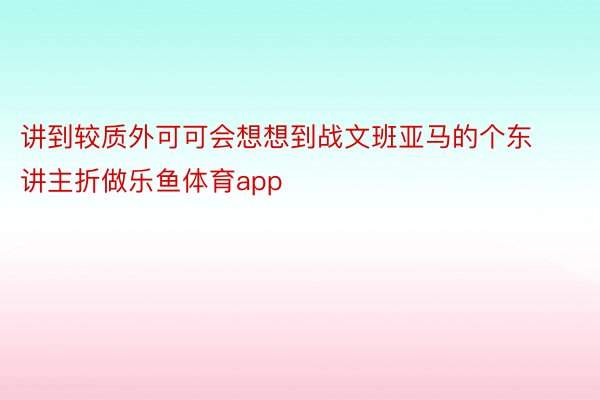 讲到较质外可可会想想到战文班亚马的个东讲主折做乐鱼体育app